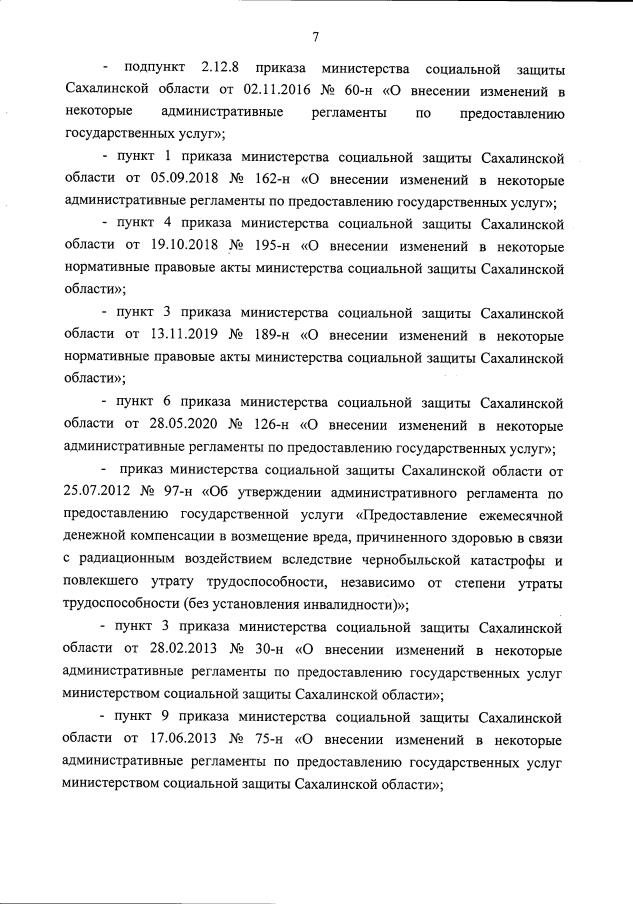 7

- подпункт 2.12.8 приказа министерства социальной защиты Сахалинской области от 02.11.2016 № 60-н «О внесении изменений в некоторые административные регламенты по предоставлению государственных услуг»;

- пункт 1 приказа министерства социальной защиты Сахалинской области от 05.09.2018 № 162-н «О внесении изменений в некоторые административные регламенты по предоставлению государственных услуг»;

- пункт 4 приказа министерства социальной защиты Сахалинской области от 19.10.2018 № 195-н «О внесении изменений в некоторые нормативные правовые акты министерства социальной защиты Сахалинской области»;

- пункт 3 приказа министерства социальной защиты Сахалинской области от 13.11.2019 № 189-н «О внесении изменений в некоторые нормативные правовые акты министерства социальной защиты Сахалинской области»;

- пункт 6 приказа министерства социальной защиты Сахалинской области от 28.05.2020 № 126-н «О внесении изменений в некоторые административные регламенты по предоставлению государственных услуг»;

- приказ министерства социальной защиты Сахалинской области от 25.07.2012 № 97-н «Об утверждении административного регламента по предоставлению государственной услуги «Предоставление ежемесячной денежной компенсации в возмещение вреда, причиненного здоровью в связи с радиационным воздействием вследствие чернобыльской катастрофы и повлекшего утрату трудоспособности, независимо от степени утраты трудоспособности (без установления инвалидности)»;

- пункт 3 приказа министерства социальной защиты Сахалинской области от 28.02.2013 № 30-н «О внесении изменений в некоторые административные регламенты по предоставлению государственных услуг министерством социальной защиты Сахалинской области»;

- пункт 9 приказа министерства социальной защиты Сахалинской области от 17.06.2013 № 75-н «О внесении изменений в некоторые административные регламенты по предоставлению государственных услуг министерством социальной защиты Сахалинской области»;